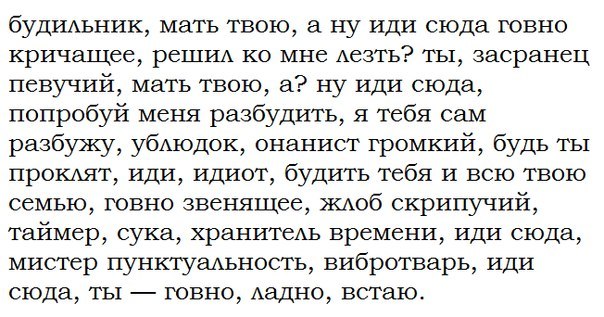 будильник, мать твою, а ну иди сюда говно кричащее, решил ко мне лезть? ты, засранец певучий, мать твою, а? ну иди сюда, попробуй меня разбудить, я тебя сам разбужу, ублюдок, онанист громкий, будь ты проклят, иди, идиот, будить тебя и всю твою семью, говно звенящее, жлоб скрипучий, таймер, сука, хранитель времени, иди сюда, мистер пунктуальность, вибротварь, иди сюда, ты — говно, ладно, встаю.